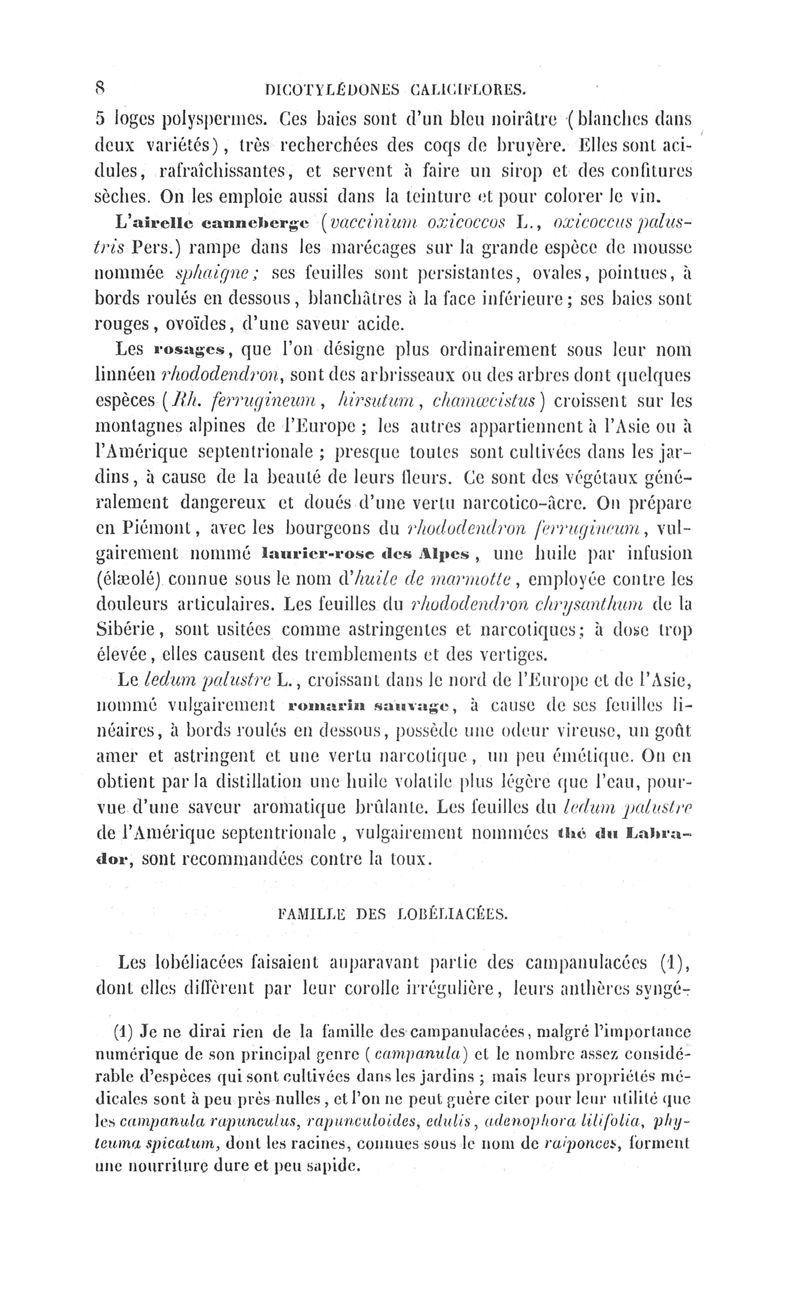 8 DICOTYLÉDONES CALICIFLORES.

5 loges polyspermes. Ces baies sont d'un bleu noirâtre (blanches dans deux variétés), très recherchées des coqs de bruyère. Elles sont acidules, rafraîchissantes, et servent à faire un sirop et des confitures sèches. On les emploie aussi dans la teinture et pour colorer le vin.

L'airelle canneberge (vaccinium oxicoccos L., oxicoccus palustris Pers.) rampe dans les marécages sur la grande espèce de mousse nommée sphaigne; ses feuilles sont persistantes, ovales, pointues, à bords roulés en dessous, blanchâtres à la face inférieure; ses baies sont rouges, ovoïdes, d'une saveur acide.

Les rosages, que l'on désigne plus ordinairement sous leur nom linnéen rhododendron, sont des arbrisseaux ou des arbres dont quelques espèces (Rh. ferrugineum, hirsutum, chamæcistus) croissent sur les montagnes alpines de l'Europe; les autres appartiennent à l'Asie ou à l'Amérique septentrionale; presque toutes sont cultivées dans les jardins, à cause de la beauté de leurs fleurs. Ce sont des végétaux généralement dangereux et doués d'une vertu narcotico-âcre. On prépare en Piémont, avec les bourgeons du rhododendron ferrugineum, vulgairement nommé laurier-rose des Alpes, une huile par infusion (élæolé) connue sous le nom d'huile de marmotte, employée contre les douleurs articulaires. Les feuilles du rhododendron chrysanthum de la Sibérie, sont usitées comme astringentes et narcotiques; à dose trop élevée, elles causent des tremblements et des vertiges.

Le ledum palustre L., croissant dans le nord de l'Europe et de l'Asie, nommé vulgairement romarin sauvage, à cause de ses feuilles linéaires, à bords roulés en dessous, possède une odeur vireuse, un goût amer et astringent et une vertu narcotique, un peu émétique. On en obtient par la distillation une huile volatile plus légère que l'eau, pourvue d'une saveur aromatique brûlante. Les feuilles du ledum palustre de l'Amérique septentrionale, vulgairement nommées thé du Labrador, sont recommandées contre la toux.

FAMILLE DES LOBÉLIACÉES.

Les lobéliacées faisaient auparavant partie des campanulacées (1), dont elles diffèrent par leur corolle irrégulière, leurs anthères syngé-

(1) Je ne dirai rien de la famille des campanulacées, malgré l'importance numérique de son principal genre (campanula) et le nombre assez considérable d'espèces qui sont cultivées dans les jardins; mais leurs propriétés médicales sont à peu près nulles, et l'on ne peut guère citer pour leur utilité que les campanula rapunculus, rapunculoides, edulis, adenophora lilifolia, phyteuma spicatum, dont les racines, connues sous le nom de raiponces, forment une nourriture dure et peu sapide.